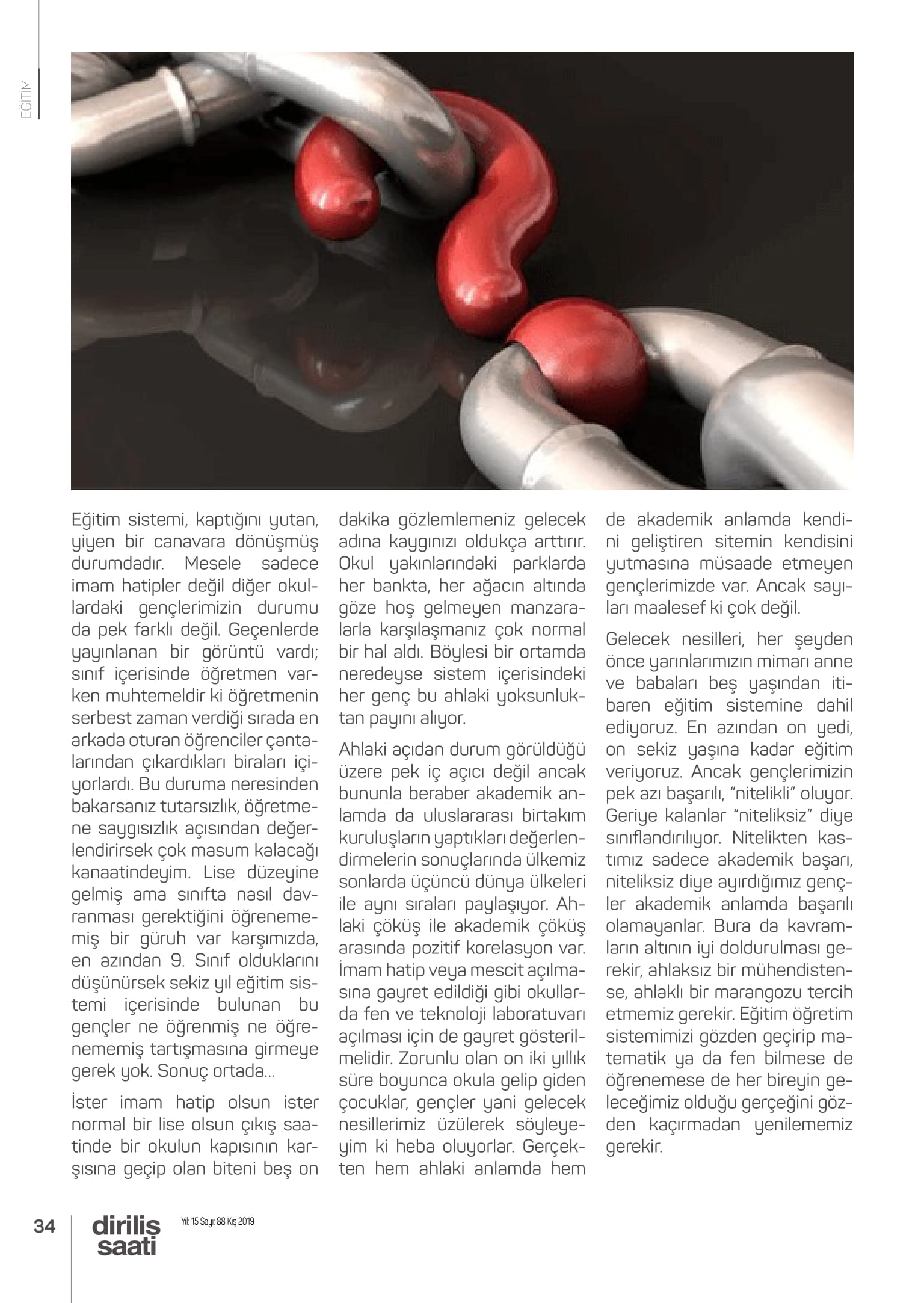 EĞİTİM

Eğitim sistemi, kaptığını yutan, yiyen bir canavara dönüşmüş durumdadır. Mesele sadece imam hatipler değil diğer okullardaki gençlerimizin durumu da pek farklı değil. Geçenlerde yayınlanan bir görüntü vardı; sınıf içerisinde öğretmen varken muhtemeldir ki öğretmenin serbest zaman verdiği sırada en arkada oturan öğrenciler çantalarından çıkardıkları biraları içiyorlardı. Bu duruma neresinden bakarsanız tutarsızlık, öğretmene saygısızlık açısından değerlendirirsek çok masum kalacağı kanaatindeyim. Lise düzeyine gelmiş ama sınıfta nasıl davranması gerektiğini öğrenememiş bir güruh var karşımızda, en azından 9. Sınıf olduklarını düşünürsek sekiz yıl eğitim sistemi içerisinde bulunan bu gençler ne öğrenmiş ne öğrenememiş tartışmasına girmeye gerek yok. Sonuç ortada...

İster imam hatip olsun ister normal bir lise olsun çıkış saatinde bir okulun kapısının karşısına geçip olan biteni beş on dakika gözlemlemeniz gelecek adına kaygınızı oldukça arttırır. Okul yakınlarındaki parklarda her bankta, her ağacın altında göze hoş gelmeyen manzaralarla karşılaşmanız çok normal bir hal aldı. Böylesi bir ortamda neredeyse sistem içerisindeki her genç bu ahlaki yoksunluktan payını alıyor.

Ahlaki açıdan durum görüldüğü üzere pek iç açıcı değil ancak bununla beraber akademik anlamda da uluslararası birtakım kuruluşların yaptıkları değerlendirmelerin sonuçlarında ülkemiz sonlarda üçüncü dünya ülkeleri ile aynı sıraları paylaşıyor. Ahlaki çöküş ile akademik çöküş arasında pozitif korelasyon var. İmam hatip veya mescit açılmasına gayret edildiği gibi okullarda fen ve teknoloji laboratuvarı açılması için de gayret gösterilmelidir. Zorunlu olan on iki yıllık süre boyunca okula gelip giden çocuklar, gençler yani gelecek nesillerimiz üzülerek söyleyeyim ki heba oluyorlar. Gerçekten hem ahlaki anlamda hem de akademik anlamda kendini geliştiren sitemin kendisini yutmasına müsaade etmeyen gençlerimizde var. Ancak sayıları maalesef ki çok değil.

Gelecek nesilleri, her şeyden önce yarınlarımızın mimarı anne ve babaları beş yaşından itibaren eğitim sistemine dahil ediyoruz. En azından on yedi, on sekiz yaşına kadar eğitim veriyoruz. Ancak gençlerimizin pek azı başarılı, “nitelikli” oluyor. Geriye kalanlar “niteliksiz” diye sınıflandırılıyor. Nitelikten kastımız sadece akademik başarı, niteliksiz diye ayırdığımız gençler akademik anlamda başarılı olamayanlar. Bura da kavramların altının iyi doldurulması gerekir, ahlaksız bir mühendistense, ahlaklı bir marangozu tercih etmemiz gerekir. Eğitim öğretim sistemimizi gözden geçirip matematik ya da fen bilmese de öğrenemese de her bireyin geleceğimiz olduğu gerçeğini gözden kaçırmadan yenilememiz gerekir.

34 diriliş saati Yıl: 15 Sayı: 88 Kış 2019